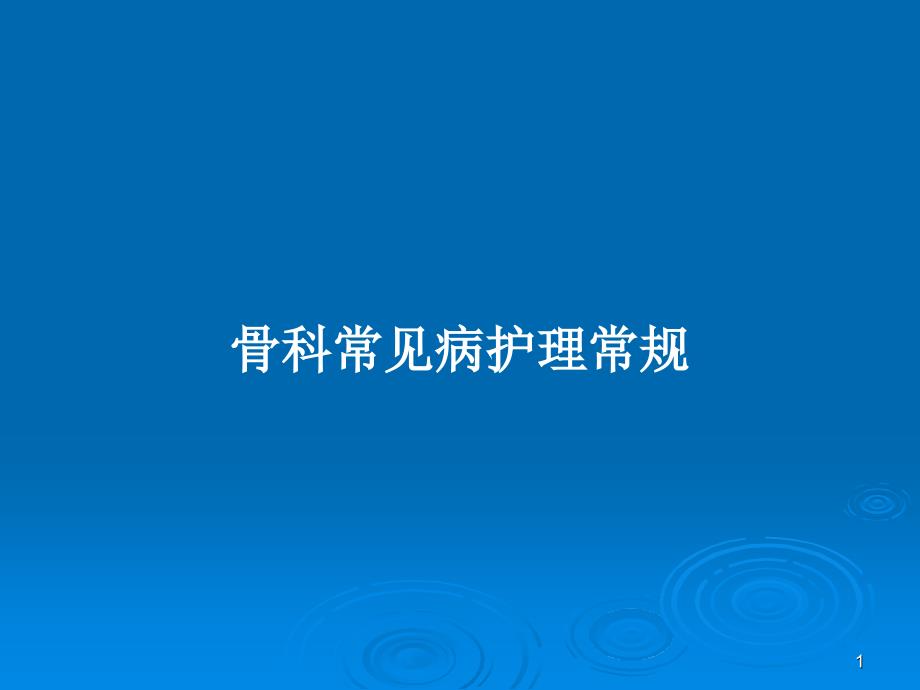 骨科常见病护理常规

1